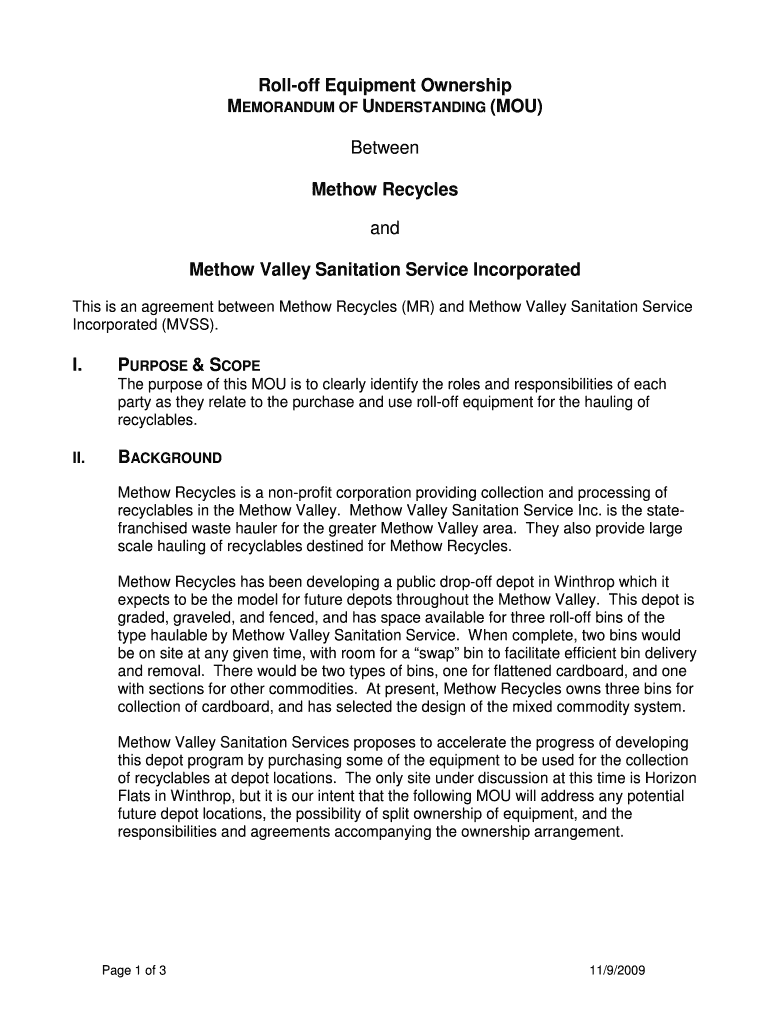 Roll-off Equipment Ownership
MEMORANDUM OF UNDERSTANDING (MOU)

Between

Methow Recycles

and

Methow Valley Sanitation Service Incorporated

This is an agreement between Methow Recycles (MR) and Methow Valley Sanitation Service Incorporated (MVSS).

I. PURPOSE & SCOPE
The purpose of this MOU is to clearly identify the roles and responsibilities of each party as they relate to the purchase and use roll-off equipment for the hauling of recyclables.

II. BACKGROUND

Methow Recycles is a non-profit corporation providing collection and processing of recyclables in the Methow Valley. Methow Valley Sanitation Service Inc. is the state-franchised waste hauler for the greater Methow Valley area. They also provide large scale hauling of recyclables destined for Methow Recycles.

Methow Recycles has been developing a public drop-off depot in Winthrop which it expects to be the model for future depots throughout the Methow Valley. This depot is graded, graveled, and fenced, and has space available for three roll-off bins of the type haulable by Methow Valley Sanitation Service. When complete, two bins would be on site at any given time, with room for a “swap” bin to facilitate efficient bin delivery and removal. There would be two types of bins, one for flattened cardboard, and one with sections for other commodities. At present, Methow Recycles owns three bins for collection of cardboard, and has selected the design of the mixed commodity system.

Methow Valley Sanitation Services proposes to accelerate the progress of developing this depot program by purchasing some of the equipment to be used for the collection of recyclables at depot locations. The only site under discussion at this time is Horizon Flats in Winthrop, but it is our intent that the following MOU will address any potential future depot locations, the possibility of split ownership of equipment, and the responsibilities and agreements accompanying the ownership arrangement.

Page 1 of 3

11/9/2009